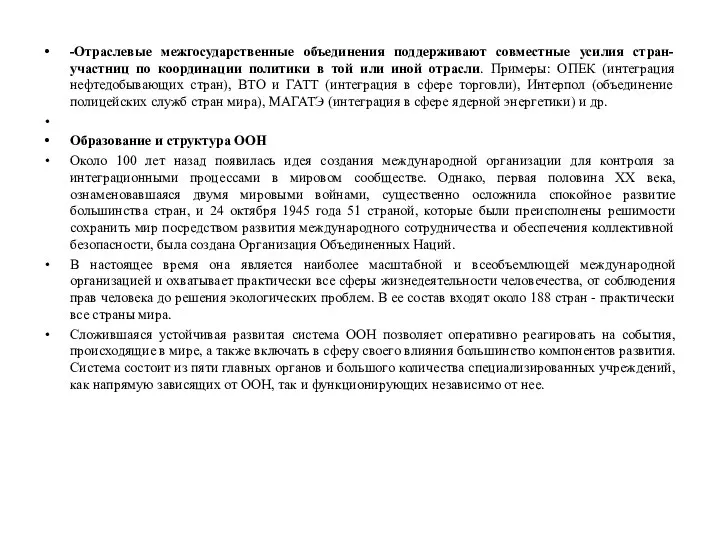 • -Отраслевые межгосударственные объединения поддерживают совместные усилия стран-участниц по координации политики в той или иной отрасли. Примеры: ОПЕК (интеграция нефтедобывающих стран), ВТО и ГАТТ (интеграция в сфере торговли), Интерпол (объединение полицейских служб стран мира), МАГАТЭ (интеграция в сфере ядерной энергетики) и др.

•

• Образование и структура ООН

• Около 100 лет назад появилась идея создания международной организации для контроля за интеграционными процессами в мировом сообществе. Однако, первая половина XX века, ознаменовавшаяся двумя мировыми войнами, существенно осложнила спокойное развитие большинства стран, и 24 октября 1945 года 51 страной, которые были преисполнены решимости сохранить мир посредством развития международного сотрудничества и обеспечения коллективной безопасности, была создана Организация Объединенных Наций.

• В настоящее время она является наиболее масштабной и всеобъемлющей международной организацией и охватывает практически все сферы жизнедеятельности человечества, от соблюдения прав человека до решения экологических проблем. В ее состав входят около 188 стран - практически все страны мира.

• Сложившаяся устойчивая развитая система ООН позволяет оперативно реагировать на события, происходящие в мире, а также включать в сферу своего влияния большинство компонентов развития. Система состоит из пяти главных органов и большого количества специализированных учреждений, как напрямую зависящих от ООН, так и функционирующих независимо от нее.